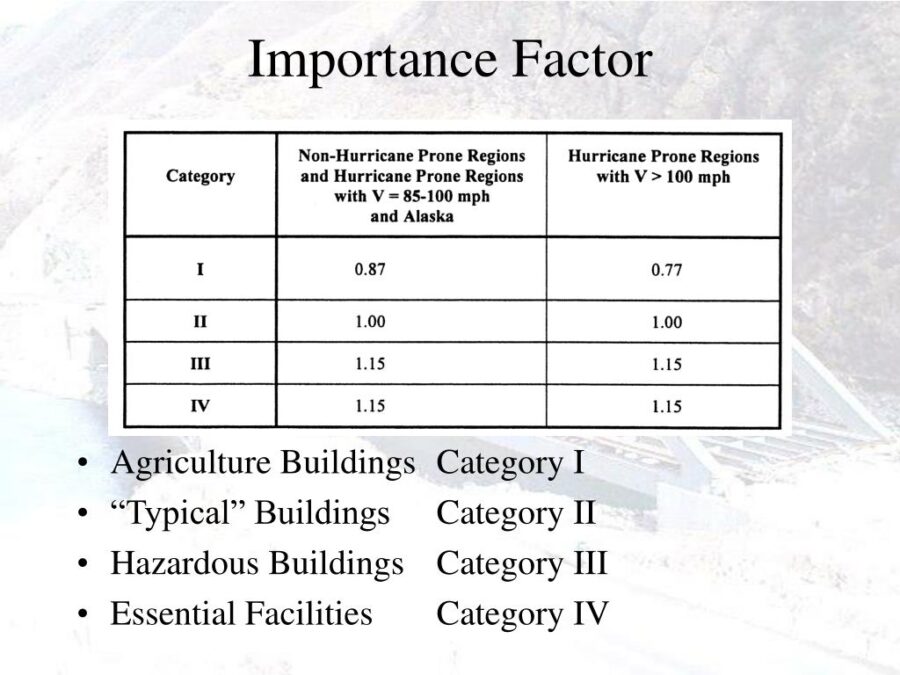 Importance Factor

| Category | Non-Hurricane Prone Regions and Hurricane Prone Regions with V = 85-100 mph and Alaska | Hurricane Prone Regions with V > 100 mph |
|---|---|---|
| I | 0.87 | 0.77 |
| II | 1.00 | 1.00 |
| III | 1.15 | 1.15 |
| IV | 1.15 | 1.15 |

• Agriculture Buildings Category I
• "Typical" Buildings Category II
• Hazardous Buildings Category III
• Essential Facilities Category IV